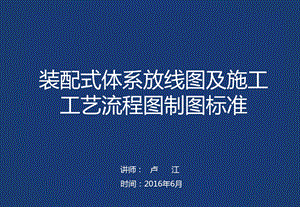 装配式体系放线图及施工工艺流程图制图标准

讲师： 卢 江
时间：2016年6月